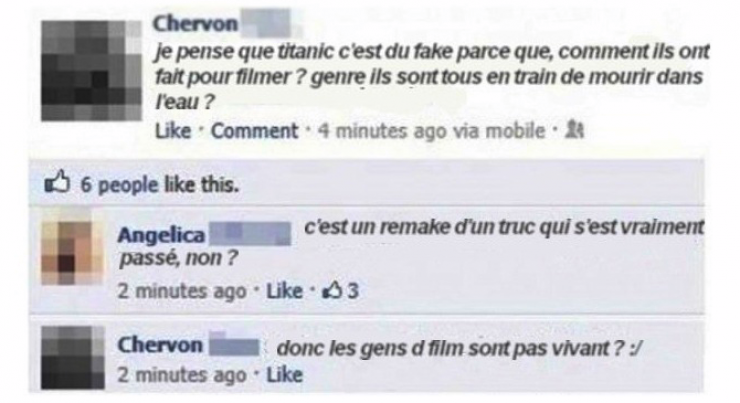 Chervon
je pense que titanic c'est du fake parce que, comment ils ont fait pour filmer ? genre ils sont tous en train de mourir dans l'eau ?
Like · Comment · 4 minutes ago via mobile ·

6 people like this.

Angelica c'est un remake d'un truc qui s'est vraiment passé, non ?
2 minutes ago · Like · 3

Chervon donc les gens d film sont pas vivant ? :/
2 minutes ago · Like